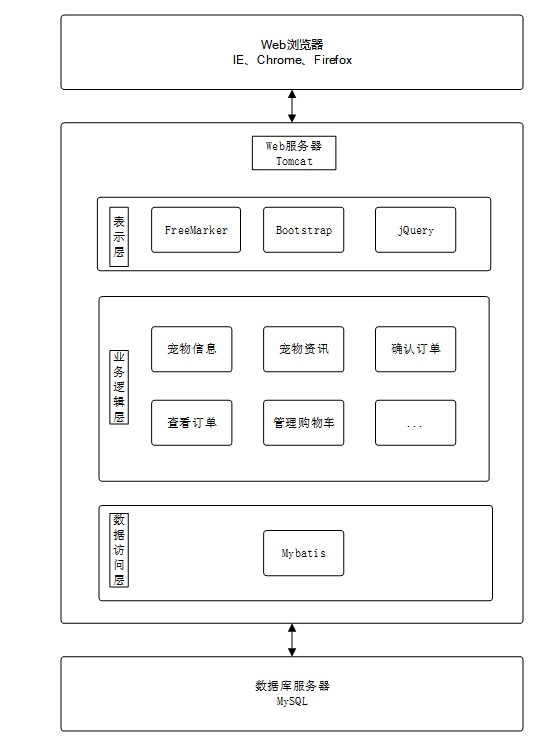 Web浏览器
IE、Chrome、Firefox

Web服务器
Tomcat

表示层

FreeMarker

Bootstrap

jQuery

业务逻辑层

宠物信息

宠物资讯

确认订单

查看订单

管理购物车

...

数据访问层

Mybatis

数据库服务器
MySQL